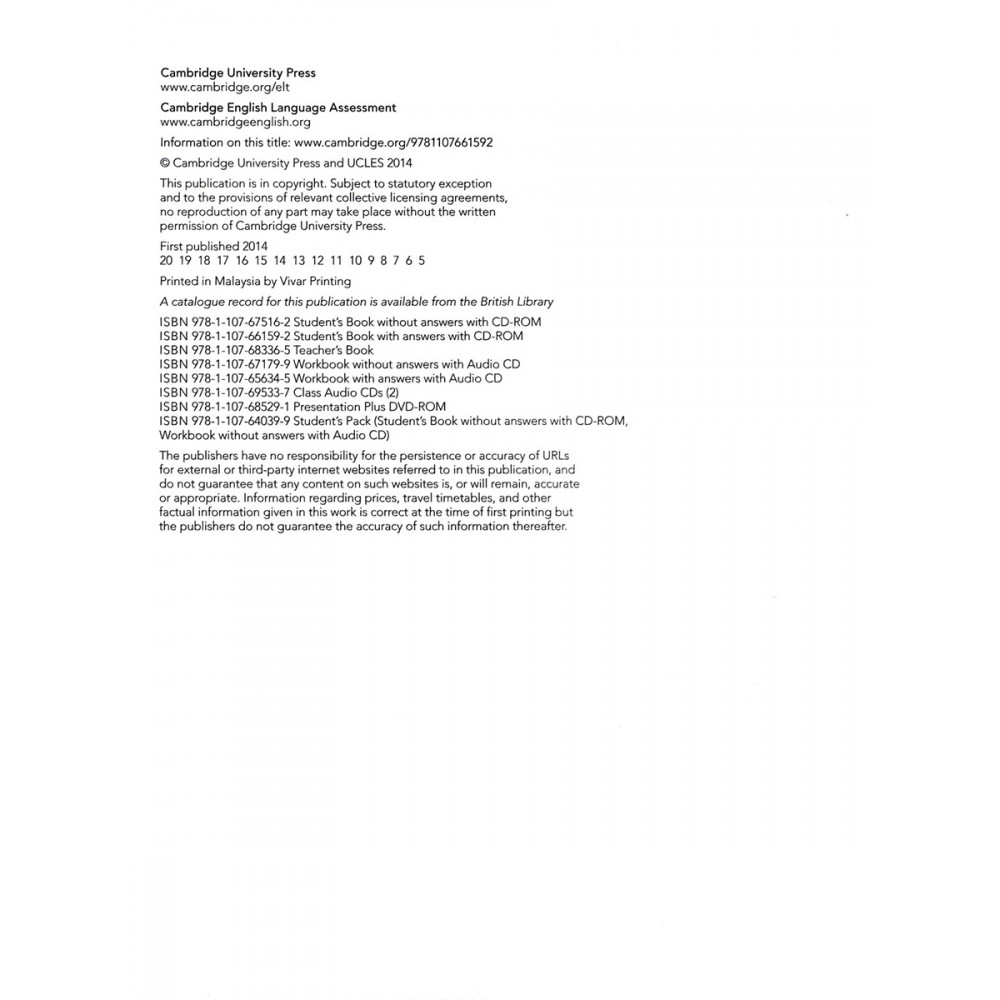 Cambridge University Press
www.cambridge.org/elt

Cambridge English Language Assessment
www.cambridgeenglish.org

Information on this title: www.cambridge.org/9781107661592

© Cambridge University Press and UCLES 2014

This publication is in copyright. Subject to statutory exception and to the provisions of relevant collective licensing agreements, no reproduction of any part may take place without the written permission of Cambridge University Press.

First published 2014
20 19 18 17 16 15 14 13 12 11 10 9 8 7 6 5

Printed in Malaysia by Vivar Printing

A catalogue record for this publication is available from the British Library

ISBN 978-1-107-67516-2 Student's Book without answers with CD-ROM
ISBN 978-1-107-66159-2 Student's Book with answers with CD-ROM
ISBN 978-1-107-68336-5 Teacher's Book
ISBN 978-1-107-67179-9 Workbook without answers with Audio CD
ISBN 978-1-107-65634-5 Workbook with answers with Audio CD
ISBN 978-1-107-69533-7 Class Audio CDs (2)
ISBN 978-1-107-68529-1 Presentation Plus DVD-ROM
ISBN 978-1-107-64039-9 Student's Pack (Student's Book without answers with CD-ROM, Workbook without answers with Audio CD)

The publishers have no responsibility for the persistence or accuracy of URLs for external or third-party internet websites referred to in this publication, and do not guarantee that any content on such websites is, or will remain, accurate or appropriate. Information regarding prices, travel timetables, and other factual information given in this work is correct at the time of first printing but the publishers do not guarantee the accuracy of such information thereafter.